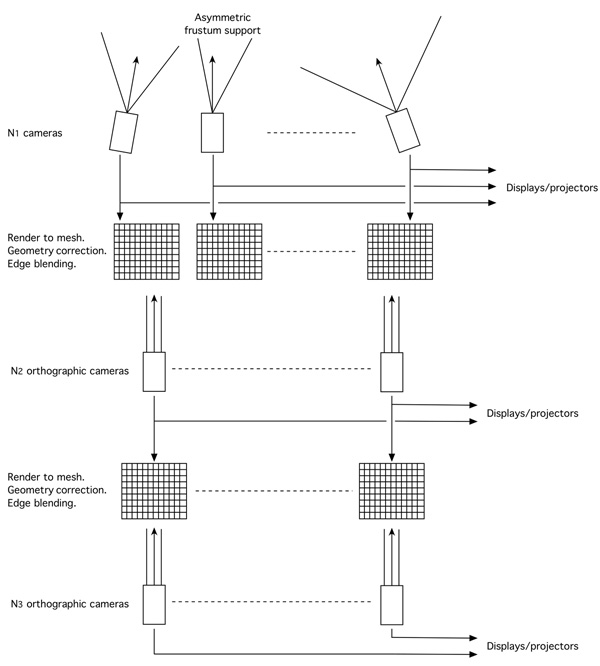 Asymmetric frustum support

N1 cameras

Displays/projectors

Render to mesh.
Geometry correction.
Edge blending.

N2 orthographic cameras

Displays/projectors

Render to mesh.
Geometry correction.
Edge blending.

N3 orthographic cameras

Displays/projectors